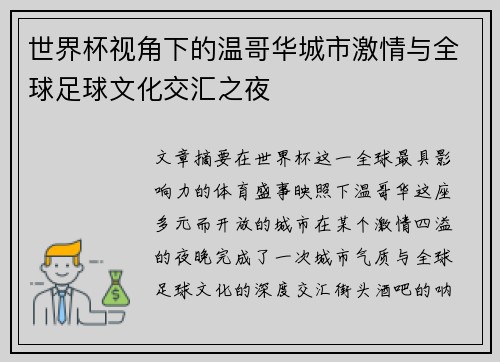 世界杯视角下的温哥华城市激情与全球足球文化交汇之夜

文章摘要在世界杯这一全球最具影响力的体育盛事映照下温哥华这座多元而开放的城市在某个激情四溢的夜晚完成了一次城市气质与全球足球文化的深度交汇街头酒吧的呐

$